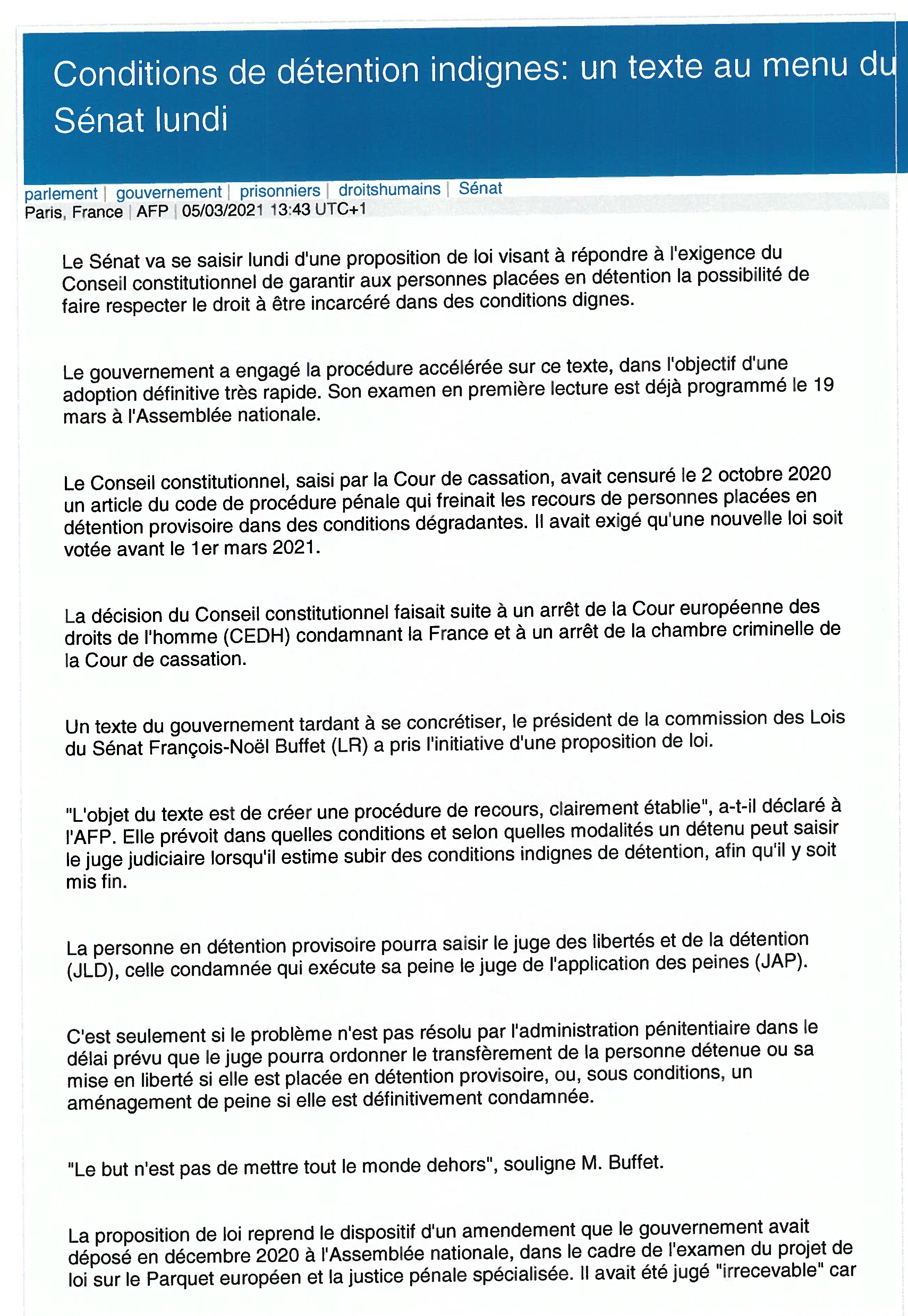 Conditions de détention indignes: un texte au menu du Sénat lundi

parlement | gouvernement | prisonniers | droitshumains | Sénat
Paris, France | AFP | 05/03/2021 13:43 UTC+1

Le Sénat va se saisir lundi d'une proposition de loi visant à répondre à l'exigence du Conseil constitutionnel de garantir aux personnes placées en détention la possibilité de faire respecter le droit à être incarcéré dans des conditions dignes.

Le gouvernement a engagé la procédure accélérée sur ce texte, dans l'objectif d'une adoption définitive très rapide. Son examen en première lecture est déjà programmé le 19 mars à l'Assemblée nationale.

Le Conseil constitutionnel, saisi par la Cour de cassation, avait censuré le 2 octobre 2020 un article du code de procédure pénale qui freinait les recours de personnes placées en détention provisoire dans des conditions dégradantes. Il avait exigé qu'une nouvelle loi soit votée avant le 1er mars 2021.

La décision du Conseil constitutionnel faisait suite à un arrêt de la Cour européenne des droits de l'homme (CEDH) condamnant la France et à un arrêt de la chambre criminelle de la Cour de cassation.

Un texte du gouvernement tardant à se concrétiser, le président de la commission des Lois du Sénat François-Noël Buffet (LR) a pris l'initiative d'une proposition de loi.

"L'objet du texte est de créer une procédure de recours, clairement établie", a-t-il déclaré à l'AFP. Elle prévoit dans quelles conditions et selon quelles modalités un détenu peut saisir le juge judiciaire lorsqu'il estime subir des conditions indignes de détention, afin qu'il y soit mis fin.

La personne en détention provisoire pourra saisir le juge des libertés et de la détention (JLD), celle condamnée qui exécute sa peine le juge de l'application des peines (JAP).

C'est seulement si le problème n'est pas résolu par l'administration pénitentiaire dans le délai prévu que le juge pourra ordonner le transfèrement de la personne détenue ou sa mise en liberté si elle est placée en détention provisoire, ou, sous conditions, un aménagement de peine si elle est définitivement condamnée.

"Le but n'est pas de mettre tout le monde dehors", souligne M. Buffet.

La proposition de loi reprend le dispositif d'un amendement que le gouvernement avait déposé en décembre 2020 à l'Assemblée nationale, dans le cadre de l'examen du projet de loi sur le Parquet européen et la justice pénale spécialisée. Il avait été jugé "irrecevable" car